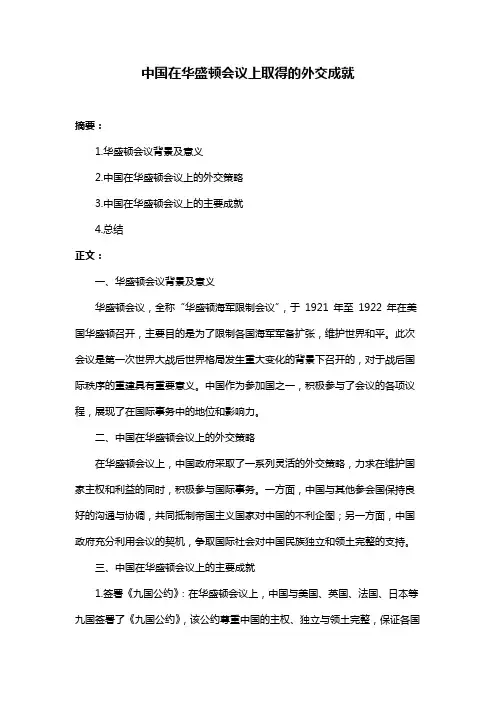 中国在华盛顿会议上取得的外交成就

摘要：

1.华盛顿会议背景及意义

2.中国在华盛顿会议上的外交策略

3.中国在华盛顿会议上的主要成就

4.总结

正文：

一、华盛顿会议背景及意义

华盛顿会议，全称“华盛顿海军限制会议”，于 1921 年至 1922 年在美国华盛顿召开，主要目的是为了限制各国海军军备扩张，维护世界和平。此次会议是第一次世界大战后世界格局发生重大变化的背景下召开的，对于战后国际秩序的重建具有重要意义。中国作为参加国之一，积极参与了会议的各项议程，展现了在国际事务中的地位和影响力。

二、中国在华盛顿会议上的外交策略

在华盛顿会议上，中国政府采取了一系列灵活的外交策略，力求在维护国家主权和利益的同时，积极参与国际事务。一方面，中国与其他参会国保持良好的沟通与协调，共同抵制帝国主义国家对中国的不利企图；另一方面，中国政府充分利用会议的契机，争取国际社会对中国民族独立和领土完整的支持。

三、中国在华盛顿会议上的主要成就

1.签署《九国公约》：在华盛顿会议上，中国与美国、英国、法国、日本等九国签署了《九国公约》，该公约尊重中国的主权、独立与领土完整，保证各国